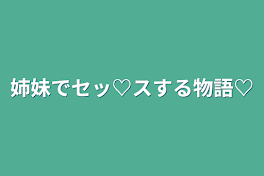 姉妹でセッ♡スする物語♡